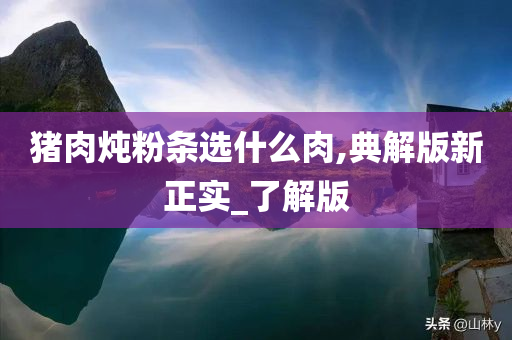 猪肉炖粉条选什么肉,典解版新正实_了解版

头条 @山林y